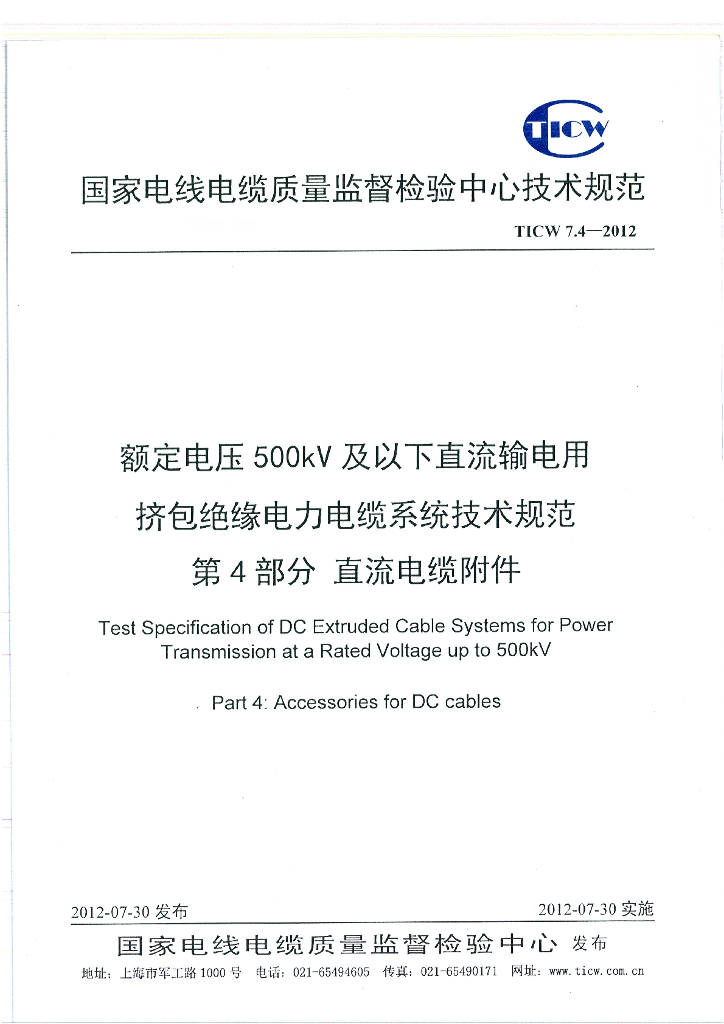 TICW

国家电线电缆质量监督检验中心技术规范

TICW 7.4—2012

额定电压 500kV 及以下直流输电用
挤包绝缘电力电缆系统技术规范
第 4 部分 直流电缆附件

Test Specification of DC Extruded Cable Systems for Power Transmission at a Rated Voltage up to 500kV

Part 4: Accessories for DC cables

2012-07-30 发布

2012-07-30 实施

国家电线电缆质量监督检验中心 发布

地址：上海市军工路 1000 号 电话：021-65494605 传真：021-65490171 网址：www.ticw.com.cn